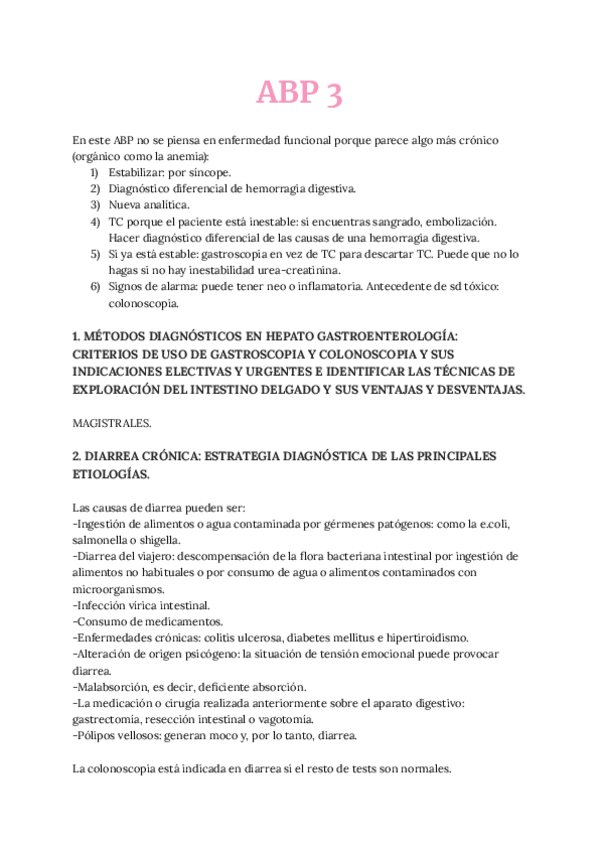 ABP 3

En este ABP no se piensa en enfermedad funcional porque parece algo más crónico (orgánico como la anemia):
1) Estabilizar: por síncope.
2) Diagnóstico diferencial de hemorragia digestiva.
3) Nueva analítica.
4) TC porque el paciente está inestable: si encuentras sangrado, embolización. Hacer diagnóstico diferencial de las causas de una hemorragia digestiva.
5) Si ya está estable: gastroscopia en vez de TC para descartar TC. Puede que no lo hagas si no hay inestabilidad urea-creatinina.
6) Signos de alarma: puede tener neo o inflamatoria. Antecedente de sd tóxico: colonoscopia.

1. MÉTODOS DIAGNÓSTICOS EN HEPATO GASTROENTEROLOGÍA: CRITERIOS DE USO DE GASTROSCOPIA Y COLONOSCOPIA Y SUS INDICACIONES ELECTIVAS Y URGENTES E IDENTIFICAR LAS TÉCNICAS DE EXPLORACIÓN DEL INTESTINO DELGADO Y SUS VENTAJAS Y DESVENTAJAS.

MAGISTRALES.

2. DIARREA CRÓNICA: ESTRATEGIA DIAGNÓSTICA DE LAS PRINCIPALES ETIOLOGÍAS.

Las causas de diarrea pueden ser:
-Ingestión de alimentos o agua contaminada por gérmenes patógenos: como la e.coli, salmonella o shigella.
-Diarrea del viajero: descompensación de la flora bacteriana intestinal por ingestión de alimentos no habituales o por consumo de agua o alimentos contaminados con microorganismos.
-Infección vírica intestinal.
-Consumo de medicamentos.
-Enfermedades crónicas: colitis ulcerosa, diabetes mellitus e hipertiroidismo.
-Alteración de origen psicógeno: la situación de tensión emocional puede provocar diarrea.
-Malabsorción, es decir, deficiente absorción.
-La medicación o cirugía realizada anteriormente sobre el aparato digestivo: gastrectomía, resección intestinal o vagotomía.
-Pólipos vellosos: generan moco y, por lo tanto, diarrea.

La colonoscopia está indicada en diarrea si el resto de tests son normales.